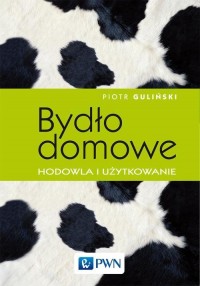 PIOTR GULIŃSKI

Bydło domowe

HODOWLA I UŻYTKOWANIE

PWN